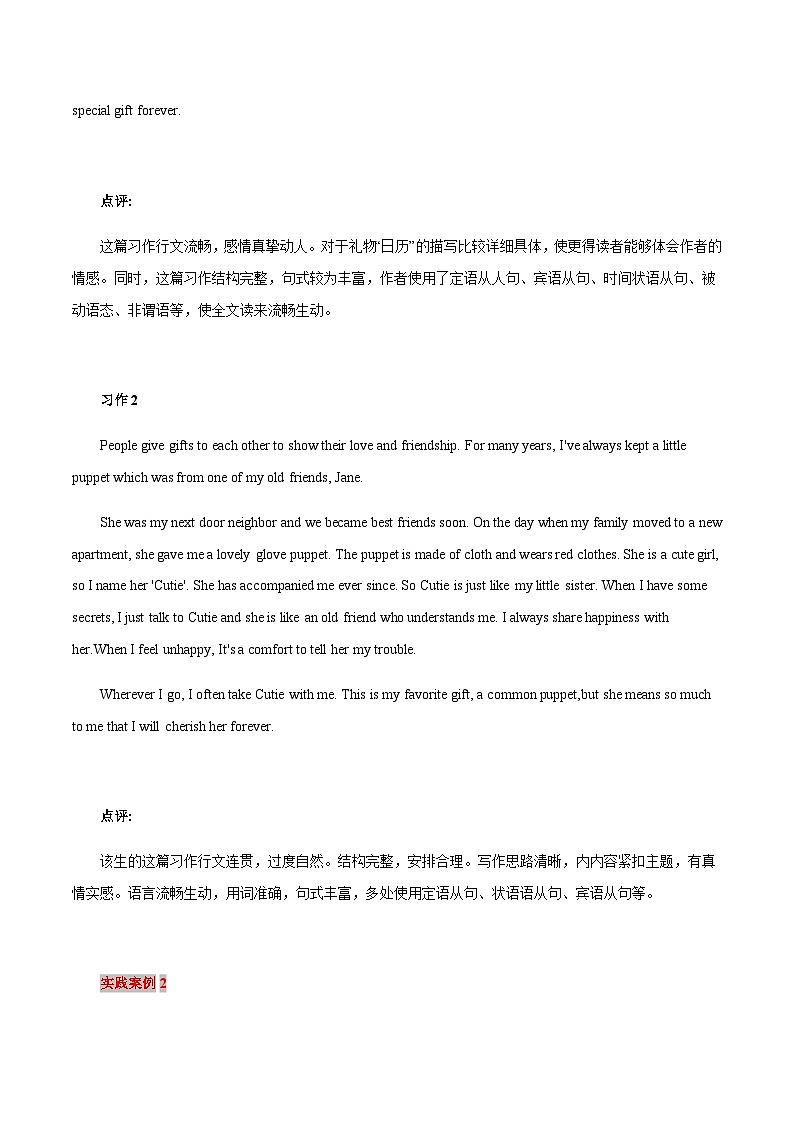 special gift forever.

点评:

这篇习作行文流畅，感情真挚动人。对于礼物“日历”的描写比较详细具体，使更得读者能够体会作者的情感。同时，这篇习作结构完整，句式较为丰富，作者使用了定语从人句、宾语从句、时间状语从句、被动语态、非谓语等，使全文读来流畅生动。

习作 2

People give gifts to each other to show their love and friendship. For many years, I've always kept a little puppet which was from one of my old friends, Jane.

She was my next door neighbor and we became best friends soon. On the day when my family moved to a new apartment, she gave me a lovely glove puppet. The puppet is made of cloth and wears red clothes. She is a cute girl, so I name her 'Cutie'. She has accompanied me ever since. So Cutie is just like my little sister. When I have some secrets, I just talk to Cutie and she is like an old friend who understands me. I always share happiness with her.When I feel unhappy, It's a comfort to tell her my trouble.

Wherever I go, I often take Cutie with me. This is my favorite gift, a common puppet,but she means so much to me that I will cherish her forever.

点评:

该生的这篇习作行文连贯，过度自然。结构完整，安排合理。写作思路清晰，内内容紧扣主题，有真情实感。语言流畅生动，用词准确，句式丰富，多处使用定语从句、状语语从句、宾语从句等。

实践案例 2